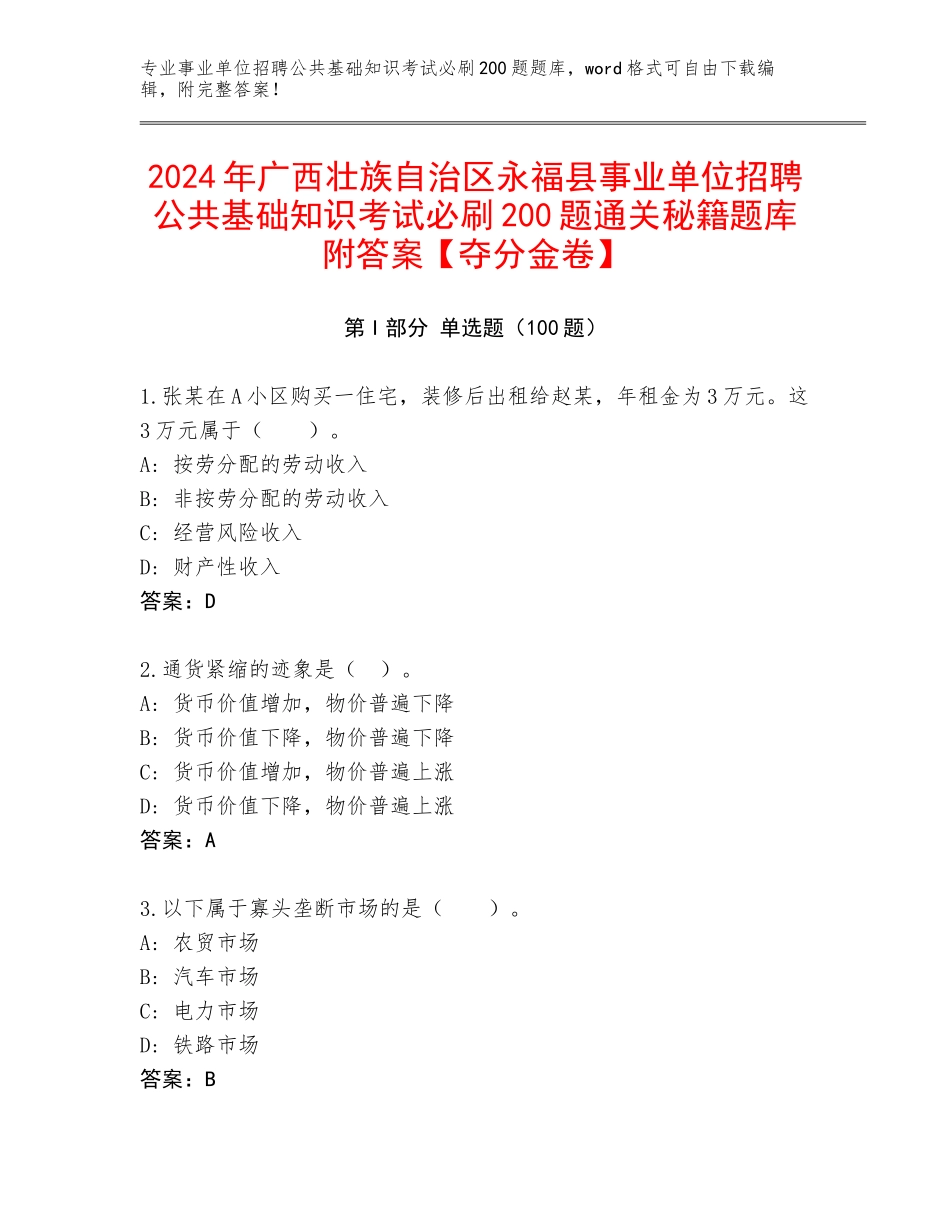 专业事业单位招聘公共基础知识考试必刷200题题库，word格式可自由下载编辑，附完整答案！

2024年广西壮族自治区永福县事业单位招聘公共基础知识考试必刷200题通关秘籍题库附答案【夺分金卷】

第I部分 单选题（100题）

1.张某在A小区购买一住宅，装修后出租给赵某，年租金为3万元。这3万元属于（　　）。
A：按劳分配的劳动收入
B：非按劳分配的劳动收入
C：经营风险收入
D：财产性收入
答案：D

2.通货紧缩的迹象是（　）。
A：货币价值增加，物价普遍下降
B：货币价值下降，物价普遍下降
C：货币价值增加，物价普遍上涨
D：货币价值下降，物价普遍上涨
答案：A

3.以下属于寡头垄断市场的是（　　）。
A：农贸市场
B：汽车市场
C：电力市场
D：铁路市场
答案：B